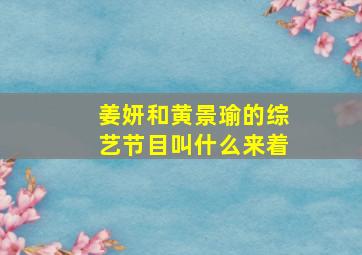 姜妍和黄景瑜的综艺节目叫什么来着